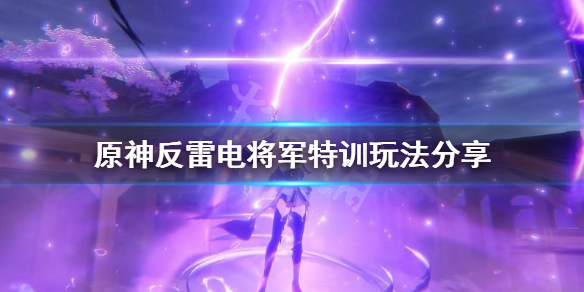 原神反雷电将军特训玩法分享